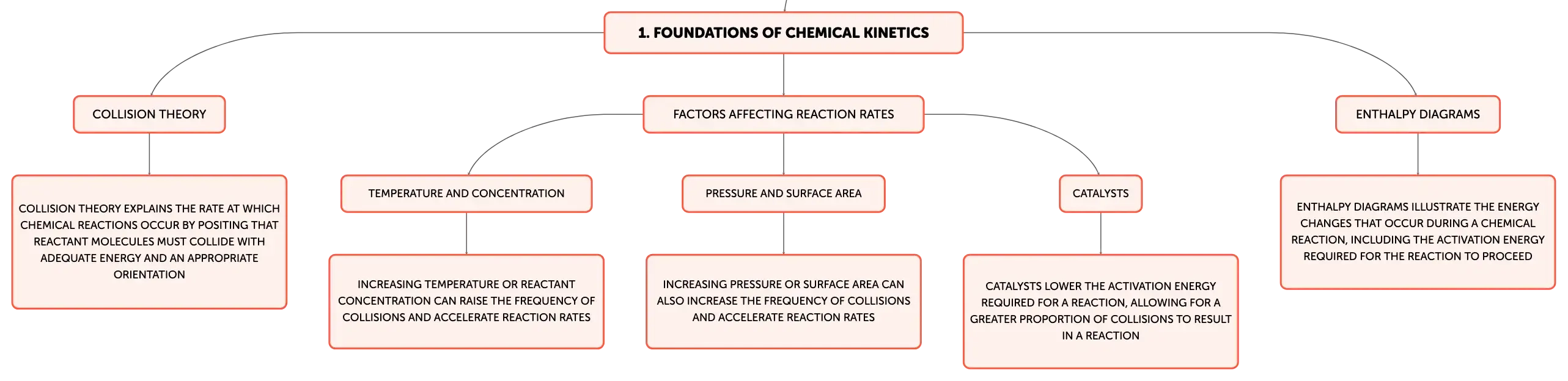 1. FOUNDATIONS OF CHEMICAL KINETICS

COLLISION THEORY

COLLISION THEORY EXPLAINS THE RATE AT WHICH CHEMICAL REACTIONS OCCUR BY POSITING THAT REACTANT MOLECULES MUST COLLIDE WITH ADEQUATE ENERGY AND AN APPROPRIATE ORIENTATION

FACTORS AFFECTING REACTION RATES

TEMPERATURE AND CONCENTRATION

INCREASING TEMPERATURE OR REACTANT CONCENTRATION CAN RAISE THE FREQUENCY OF COLLISIONS AND ACCELERATE REACTION RATES

PRESSURE AND SURFACE AREA

INCREASING PRESSURE OR SURFACE AREA CAN ALSO INCREASE THE FREQUENCY OF COLLISIONS AND ACCELERATE REACTION RATES

CATALYSTS

CATALYSTS LOWER THE ACTIVATION ENERGY REQUIRED FOR A REACTION, ALLOWING FOR A GREATER PROPORTION OF COLLISIONS TO RESULT IN A REACTION

ENTHALPY DIAGRAMS

ENTHALPY DIAGRAMS ILLUSTRATE THE ENERGY CHANGES THAT OCCUR DURING A CHEMICAL REACTION, INCLUDING THE ACTIVATION ENERGY REQUIRED FOR THE REACTION TO PROCEED